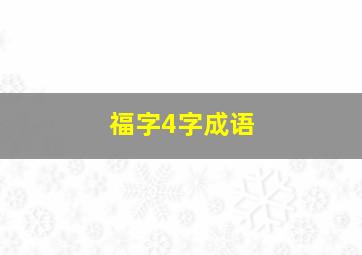 福字4字成语